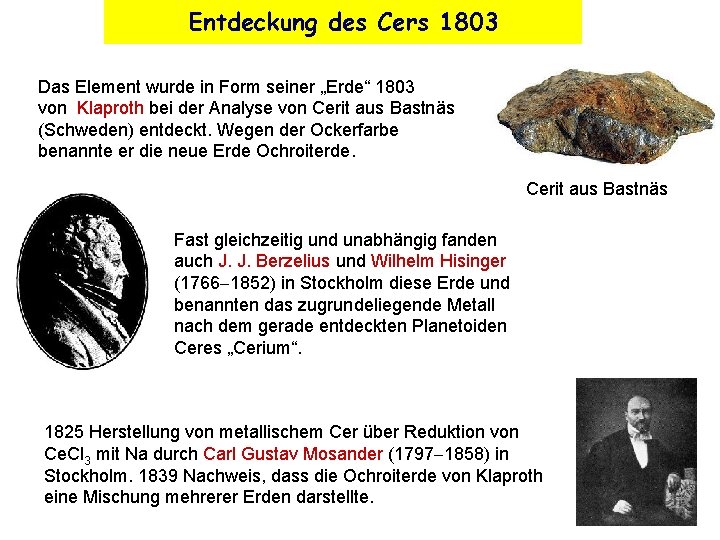 Entdeckung des Cers 1803

Das Element wurde in Form seiner „Erde“ 1803 von Klaproth bei der Analyse von Cerit aus Bastnäs (Schweden) entdeckt. Wegen der Ockerfarbe benannte er die neue Erde Ochroiterde.

Cerit aus Bastnäs

Fast gleichzeitig und unabhängig fanden auch J. J. Berzelius und Wilhelm Hisinger (1766–1852) in Stockholm diese Erde und benannten das zugrundeliegende Metall nach dem gerade entdeckten Planetoiden Ceres „Cerium“.

1825 Herstellung von metallischem Cer über Reduktion von $CeCl_3$ mit Na durch Carl Gustav Mosander (1797–1858) in Stockholm. 1839 Nachweis, dass die Ochroiterde von Klaproth eine Mischung mehrerer Erden darstellte.